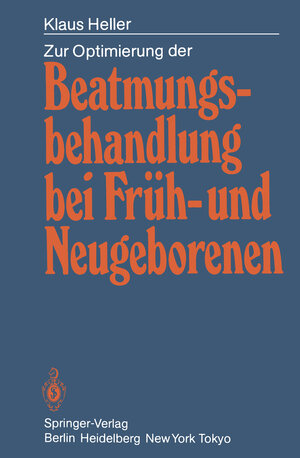 Klaus Heller

Zur Optimierung der

Beatmungsbehandlung bei Früh- und Neugeborenen

Springer-Verlag
Berlin Heidelberg New York Tokyo